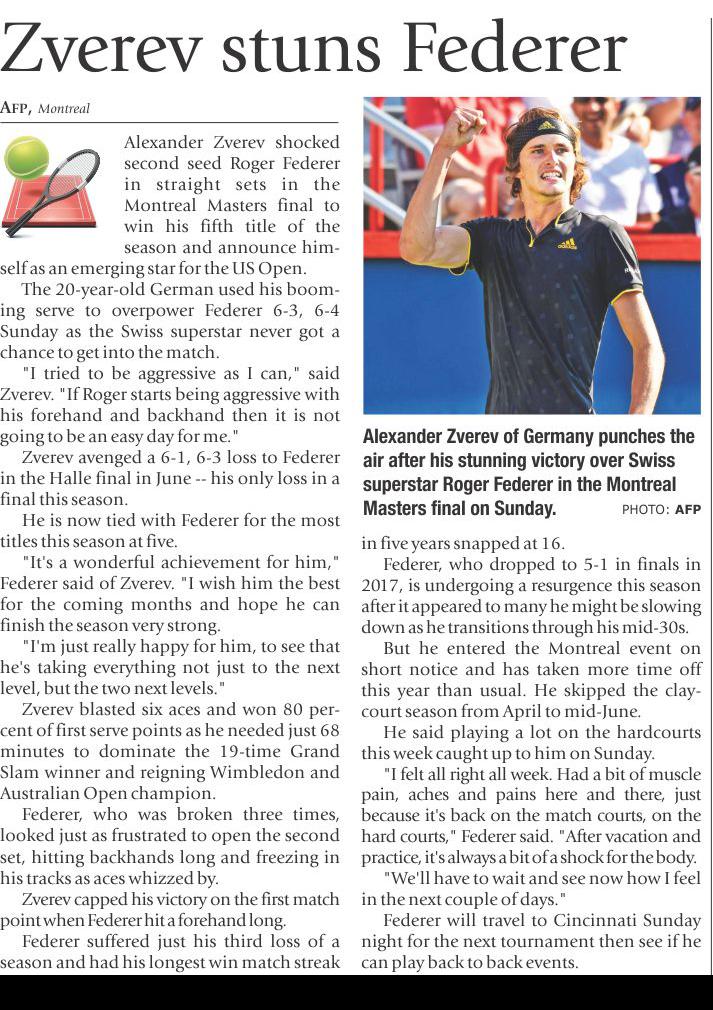 Zverev stuns Federer

AFP, Montreal

Alexander Zverev shocked second seed Roger Federer in straight sets in the Montreal Masters final to win his fifth title of the season and announce himself as an emerging star for the US Open.

The 20-year-old German used his booming serve to overpower Federer 6-3, 6-4 Sunday as the Swiss superstar never got a chance to get into the match.

"I tried to be aggressive as I can," said Zverev. "If Roger starts being aggressive with his forehand and backhand then it is not going to be an easy day for me."

Zverev avenged a 6-1, 6-3 loss to Federer in the Halle final in June -- his only loss in a final this season.

He is now tied with Federer for the most titles this season at five.

"It's a wonderful achievement for him," Federer said of Zverev. "I wish him the best for the coming months and hope he can finish the season very strong.

"I'm just really happy for him, to see that he's taking everything not just to the next level, but the two next levels."

Zverev blasted six aces and won 80 percent of first serve points as he needed just 68 minutes to dominate the 19-time Grand Slam winner and reigning Wimbledon and Australian Open champion.

Federer, who was broken three times, looked just as frustrated to open the second set, hitting backhands long and freezing in his tracks as aces whizzed by.

Zverev capped his victory on the first match point when Federer hit a forehand long.

Federer suffered just his third loss of a season and had his longest win match streak

Alexander Zverev of Germany punches the air after his stunning victory over Swiss superstar Roger Federer in the Montreal Masters final on Sunday. PHOTO: AFP

in five years snapped at 16.

Federer, who dropped to 5-1 in finals in 2017, is undergoing a resurgence this season after it appeared to many he might be slowing down as he transitions through his mid-30s.

But he entered the Montreal event on short notice and has taken more time off this year than usual. He skipped the claycourt season from April to mid-June.

He said playing a lot on the hardcourts this week caught up to him on Sunday.

"I felt all right all week. Had a bit of muscle pain, aches and pains here and there, just because it's back on the match courts, on the hard courts," Federer said. "After vacation and practice, it's always a bit of a shock for the body.

"We'll have to wait and see now how I feel in the next couple of days."

Federer will travel to Cincinnati Sunday night for the next tournament then see if he can play back to back events.